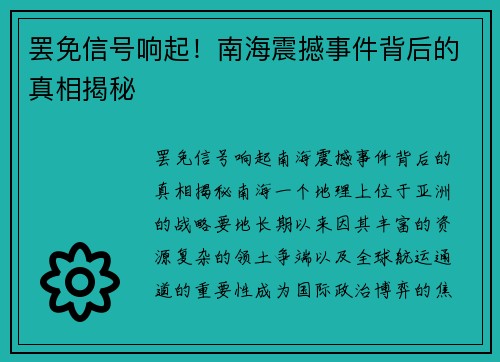 罢免信号响起！南海震撼事件背后的真相揭秘

罢免信号响起南海震撼事件背后的真相揭秘南海一个地理上位于亚洲的战略要地长期以来因其丰富的资源复杂的领土争端以及全球航运通道的重要性成为国际政治博弈的焦